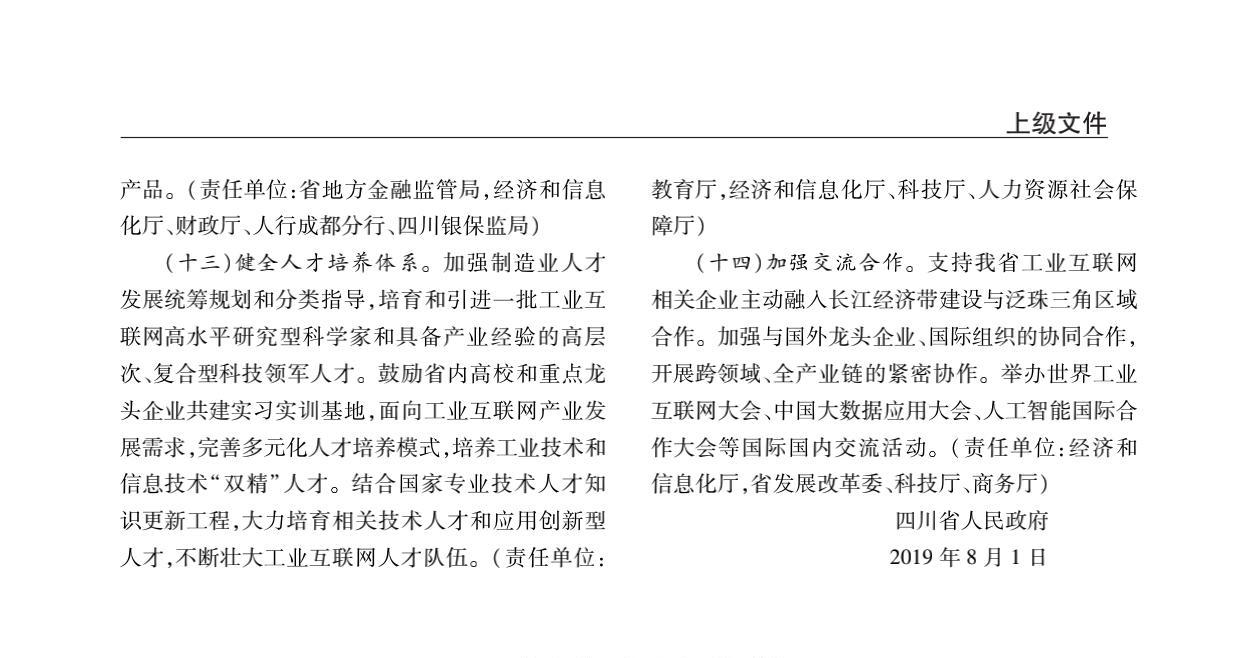 上级文件

产品。(责任单位:省地方金融监管局,经济和信息化厅、财政厅、人行成都分行、四川银保监局)

(十三)健全人才培养体系。加强制造业人才发展统筹规划和分类指导,培育和引进一批工业互联网高水平研究型科学家和具备产业经验的高层次、复合型科技领军人才。鼓励省内高校和重点龙头企业共建实习实训基地,面向工业互联网产业发展需求,完善多元化人才培养模式,培养工业技术和信息技术“双精”人才。结合国家专业技术人才知识更新工程,大力培育相关技术人才和应用创新型人才,不断壮大工业互联网人才队伍。(责任单位:教育厅,经济和信息化厅、科技厅、人力资源社会保障厅)

(十四)加强交流合作。支持我省工业互联网相关企业主动融入长江经济带建设与泛珠三角区域合作。加强与国外龙头企业、国际组织的协同合作,开展跨领域、全产业链的紧密协作。举办世界工业互联网大会、中国大数据应用大会、人工智能国际合作大会等国际国内交流活动。(责任单位:经济和信息化厅,省发展改革委、科技厅、商务厅)

四川省人民政府
2019 年 8 月 1 日